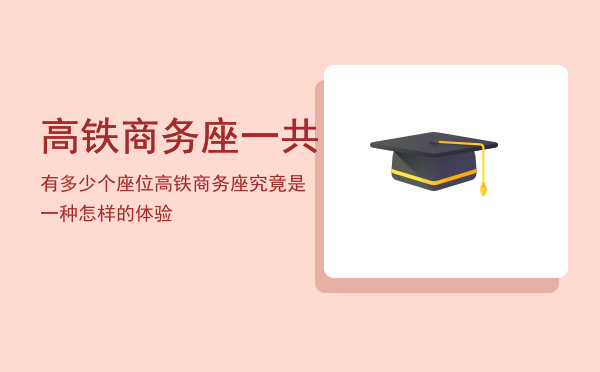 高铁商务座一共

有多少个座位高铁商务座究竟是一种怎样的体验